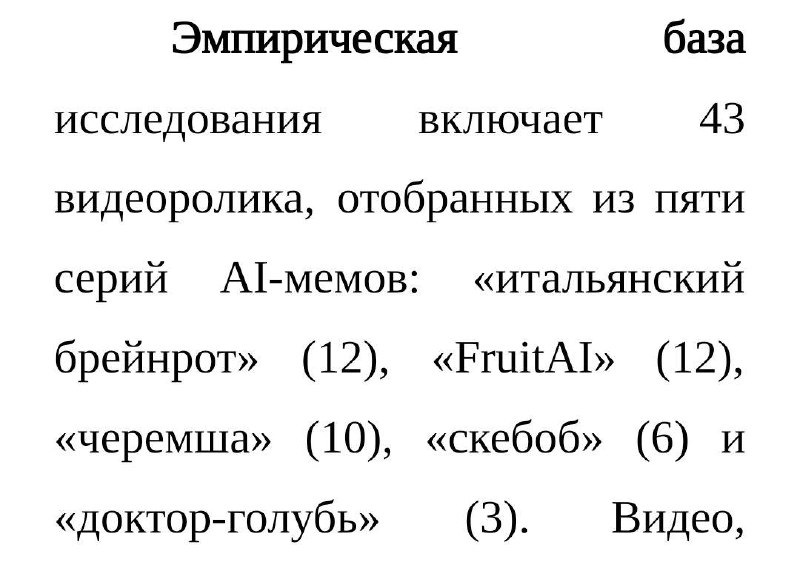 Эмпирическая база исследования включает 43 видеоролика, отобранных из пяти серий AI-мемов: «итальянский брейнрот» (12), «FruitAI» (12), «черемша» (10), «скебоб» (6) и «доктор-голубь» (3). Видео,